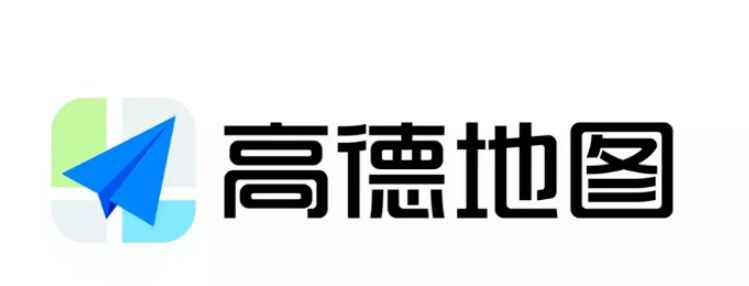 高德地图